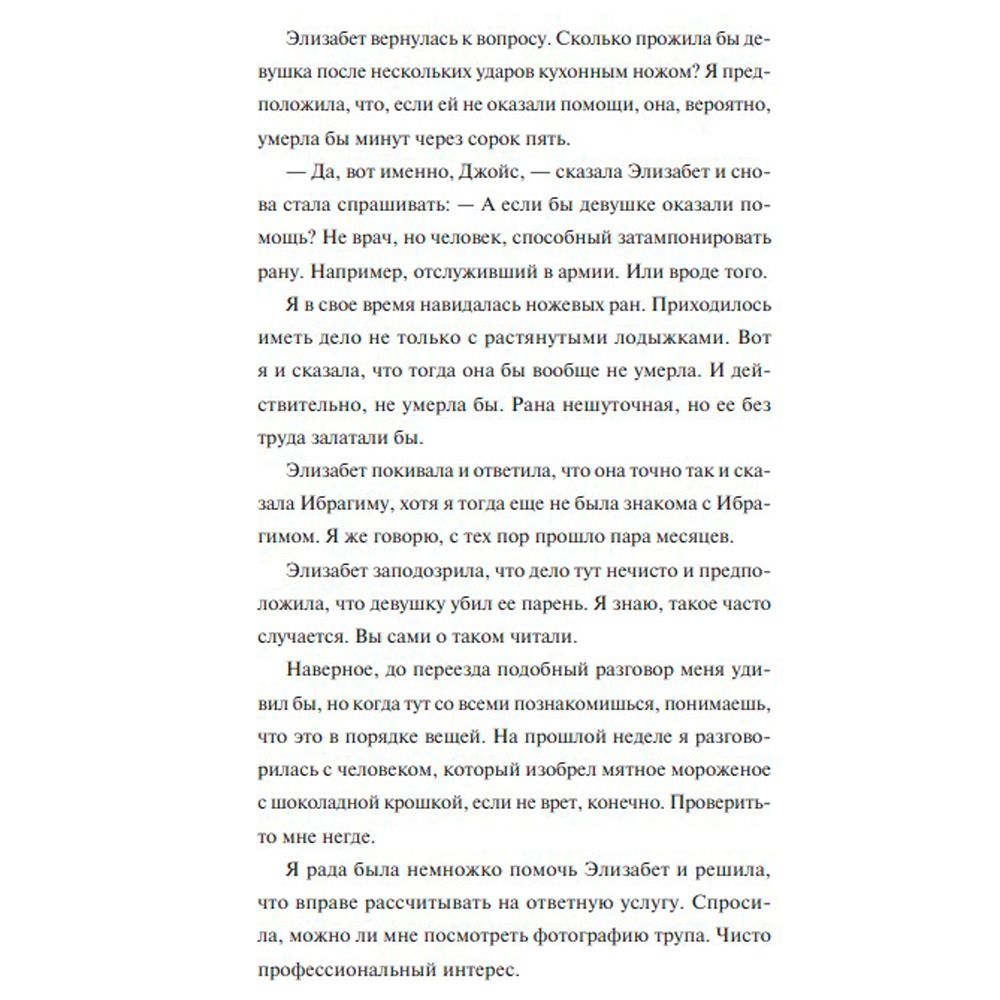 Элизабет вернулась к вопросу. Сколько прожила бы девушка после нескольких ударов кухонным ножом? Я предположила, что, если ей не оказали помощи, она, вероятно, умерла бы минут через сорок пять.

— Да, вот именно, Джойс, — сказала Элизабет и снова стала спрашивать: — А если бы девушке оказали помощь? Не врач, но человек, способный затампонировать рану. Например, отслуживший в армии. Или вроде того.

Я в свое время навидалась ножевых ран. Приходилось иметь дело не только с растянутыми лодыжками. Вот я и сказала, что тогда она бы вообще не умерла. И действительно, не умерла бы. Рана нешуточная, но ее без труда залатали бы.

Элизабет покивала и ответила, что она точно так и сказала Ибрагиму, хотя я тогда еще не была знакома с Ибрагимом. Я же говорю, с тех пор прошло пара месяцев.

Элизабет заподозрила, что дело тут нечисто и предположила, что девушку убил ее парень. Я знаю, такое часто случается. Вы сами о таком читали.

Наверное, до переезда подобный разговор меня удивил бы, но когда тут со всеми познакомишься, понимаешь, что это в порядке вещей. На прошлой неделе я разговорилась с человеком, который изобрел мятное мороженое с шоколадной крошкой, если не врет, конечно. Проверить-то мне негде.

Я рада была немножко помочь Элизабет и решила, что вправе рассчитывать на ответную услугу. Спросила, можно ли мне посмотреть фотографию трупа. Чисто профессиональный интерес.